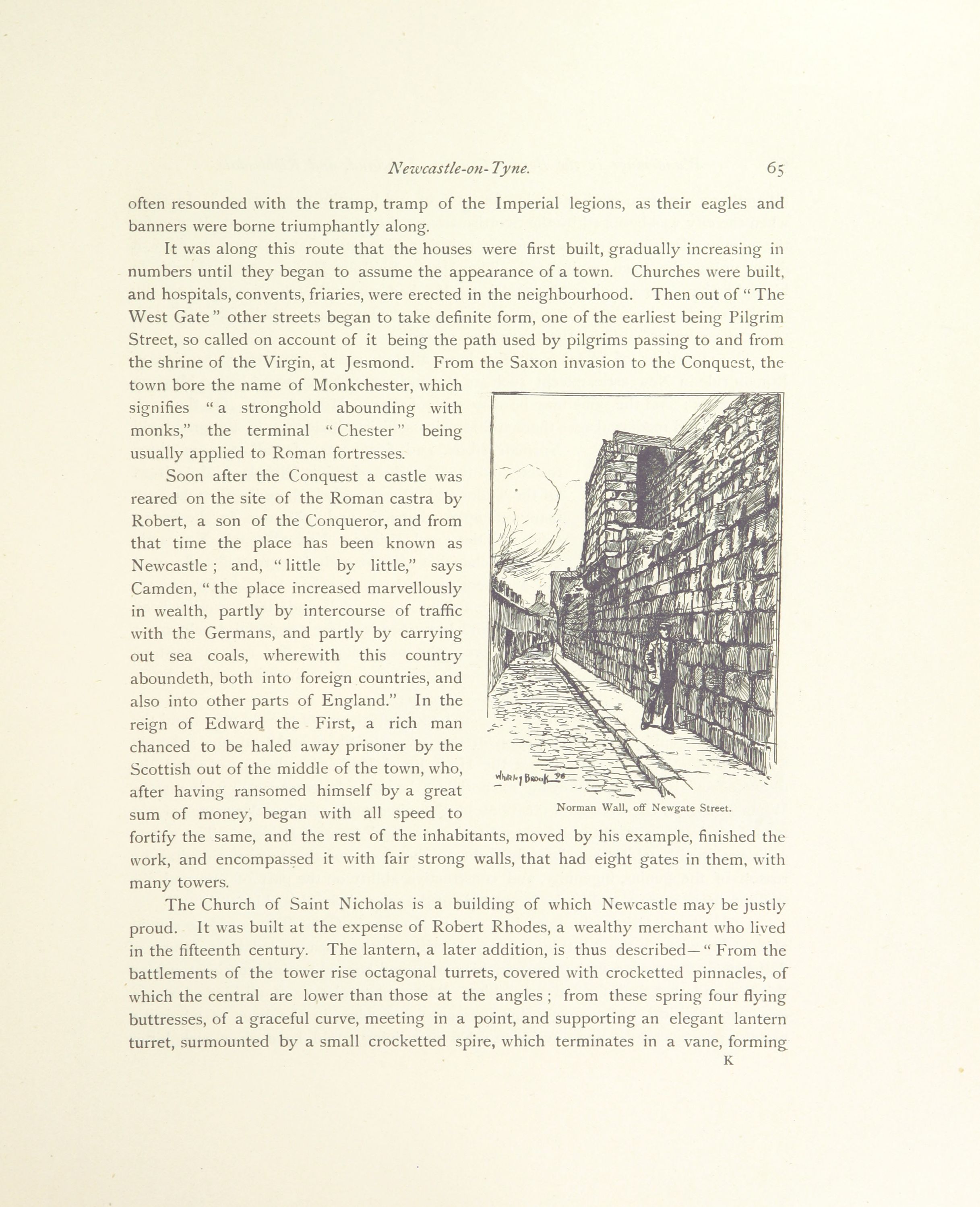 Newcastle-on-Tyne. 65

often resounded with the tramp, tramp of the Imperial legions, as their eagles and banners were borne triumphantly along.

It was along this route that the houses were first built, gradually increasing in numbers until they began to assume the appearance of a town. Churches were built, and hospitals, convents, friaries, were erected in the neighbourhood. Then out of "The West Gate" other streets began to take definite form, one of the earliest being Pilgrim Street, so called on account of it being the path used by pilgrims passing to and from the shrine of the Virgin, at Jesmond. From the Saxon invasion to the Conquest, the town bore the name of Monkchester, which signifies "a stronghold abounding with monks," the terminal "Chester" being usually applied to Roman fortresses.

Soon after the Conquest a castle was reared on the site of the Roman castra by Robert, a son of the Conqueror, and from that time the place has been known as Newcastle; and, "little by little," says Camden, "the place increased marvellously in wealth, partly by intercourse of traffic with the Germans, and partly by carrying out sea coals, wherewith this country aboundeth, both into foreign countries, and also into other parts of England." In the reign of Edward the First, a rich man chanced to be haled away prisoner by the Scottish out of the middle of the town, who, after having ransomed himself by a great sum of money, began with all speed to fortify the same, and the rest of the inhabitants, moved by his example, finished the work, and encompassed it with fair strong walls, that had eight gates in them, with many towers.

Whitley Brook 96

Norman Wall, off Newgate Street.

The Church of Saint Nicholas is a building of which Newcastle may be justly proud. It was built at the expense of Robert Rhodes, a wealthy merchant who lived in the fifteenth century. The lantern, a later addition, is thus described—"From the battlements of the tower rise octagonal turrets, covered with crocketted pinnacles, of which the central are lower than those at the angles; from these spring four flying buttresses, of a graceful curve, meeting in a point, and supporting an elegant lantern turret, surmounted by a small crocketted spire, which terminates in a vane, forming

K